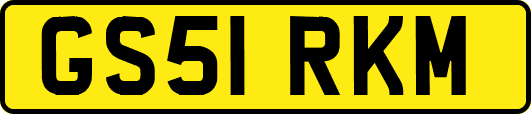 GS51 RKM